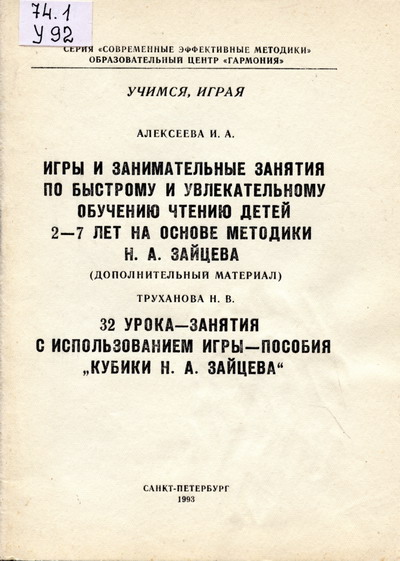 74.1
У 92

СЕРИЯ «СОВРЕМЕННЫЕ ЭФФЕКТИВНЫЕ МЕТОДИКИ»
ОБРАЗОВАТЕЛЬНЫЙ ЦЕНТР «ГАРМОНИЯ»

УЧИМСЯ, ИГРАЯ

АЛЕКСЕЕВА И. А.

ИГРЫ И ЗАНИМАТЕЛЬНЫЕ ЗАНЯТИЯ ПО БЫСТРОМУ И УВЛЕКАТЕЛЬНОМУ ОБУЧЕНИЮ ЧТЕНИЮ ДЕТЕЙ 2—7 ЛЕТ НА ОСНОВЕ МЕТОДИКИ Н. А. ЗАЙЦЕВА
(ДОПОЛНИТЕЛЬНЫЙ МАТЕРИАЛ)

ТРУХАНОВА Н. В.

32 УРОКА—ЗАНЯТИЯ С ИСПОЛЬЗОВАНИЕМ ИГРЫ—ПОСОБИЯ „КУБИКИ Н. А. ЗАЙЦЕВА“

САНКТ-ПЕТЕРБУРГ
1993